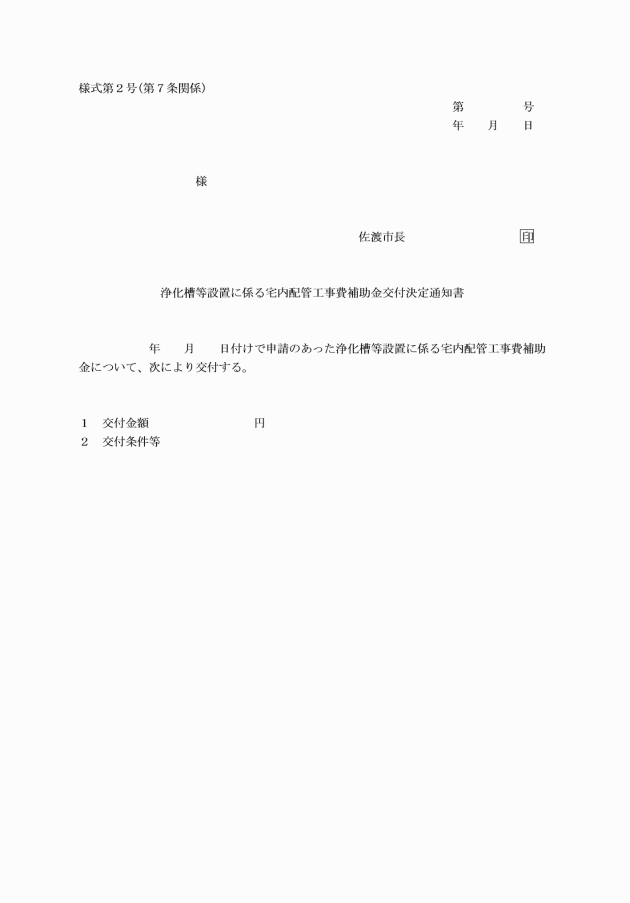 様式第２号（第７条関係）

第　　　　号
年　　月　　日

様

佐渡市長　　　　　　　　印

浄化槽等設置に係る宅内配管工事費補助金交付決定通知書

年　　月　　日付けで申請のあった浄化槽等設置に係る宅内配管工事費補助金について、次により交付する。

１　交付金額　　　　　　　　円
２　交付条件等